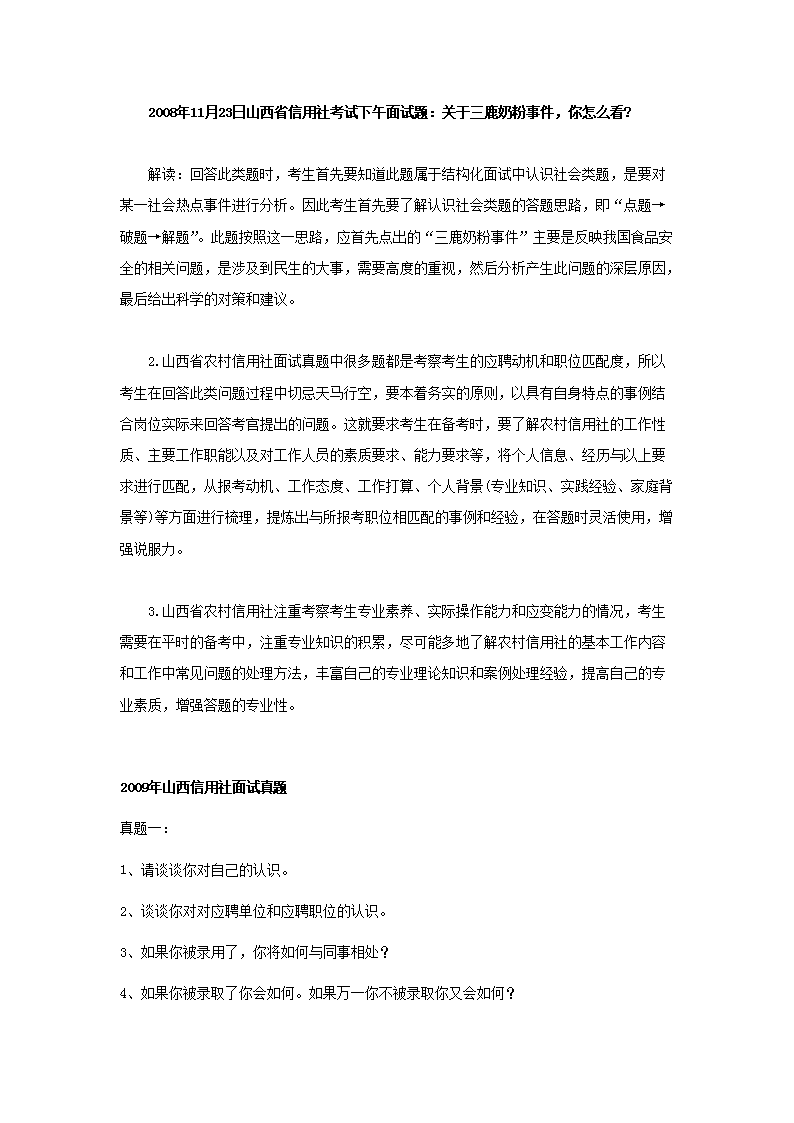 2008年11月23日山西省信用社考试下午面试题：关于三鹿奶粉事件，你怎么看?

解读：回答此类题时，考生首先要知道此题属于结构化面试中认识社会类题，是要对某一社会热点事件进行分析。因此考生首先要了解认识社会类题的答题思路，即“点题→破题→解题”。此题按照这一思路，应首先点出的“三鹿奶粉事件”主要是反映我国食品安全的相关问题，是涉及到民生的大事，需要高度的重视，然后分析产生此问题的深层原因，最后给出科学的对策和建议。

2.山西省农村信用社面试真题中很多题都是考察考生的应聘动机和职位匹配度，所以考生在回答此类问题过程中切忌天马行空，要本着务实的原则，以具有自身特点的事例结合岗位实际来回答考官提出的问题。这就要求考生在备考时，要了解农村信用社的工作性质、主要工作职能以及对工作人员的素质要求、能力要求等，将个人信息、经历与以上要求进行匹配，从报考动机、工作态度、工作打算、个人背景(专业知识、实践经验、家庭背景等)等方面进行梳理，提炼出与所报考职位相匹配的事例和经验，在答题时灵活使用，增强说服力。

3.山西省农村信用社注重考察考生专业素养、实际操作能力和应变能力的情况，考生需要在平时的备考中，注重专业知识的积累，尽可能多地了解农村信用社的基本工作内容和工作中常见问题的处理方法，丰富自己的专业理论知识和案例处理经验，提高自己的专业素质，增强答题的专业性。

2009年山西信用社面试真题

真题一：

1、请谈谈你对自己的认识。

2、谈谈你对对应聘单位和应聘职位的认识。

3、如果你被录用了，你将如何与同事相处？

4、如果你被录取了你会如何。如果万一你不被录取你又会如何？